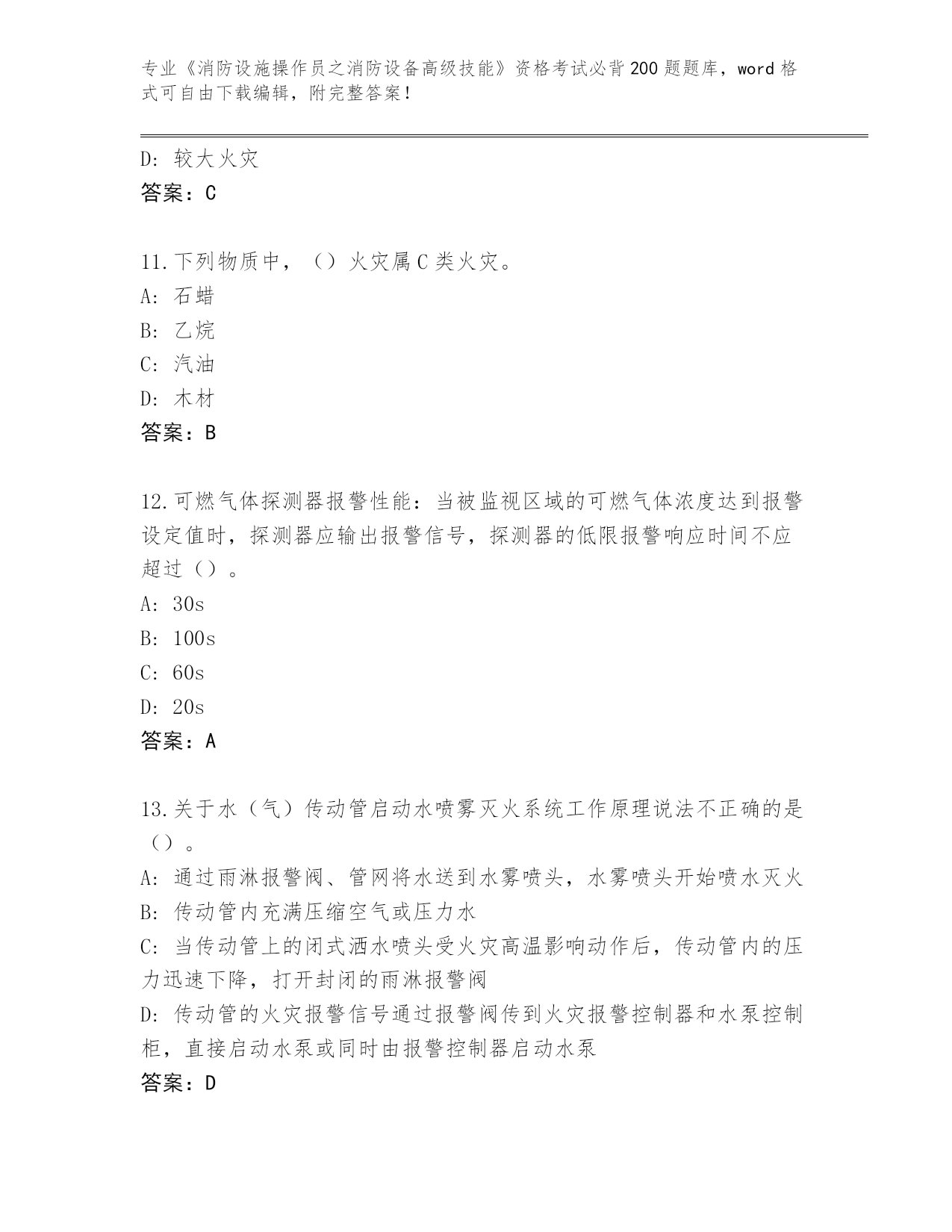 专业《消防设施操作员之消防设备高级技能》资格考试必背200题题库，word格式可自由下载编辑，附完整答案！

D: 较大火灾
答案：C

11.下列物质中，（）火灾属C类火灾。
A: 石蜡
B: 乙烷
C: 汽油
D: 木材
答案：B

12.可燃气体探测器报警性能：当被监视区域的可燃气体浓度达到报警设定值时，探测器应输出报警信号，探测器的低限报警响应时间不应超过（）。
A: 30s
B: 100s
C: 60s
D: 20s
答案：A

13.关于水（气）传动管启动水喷雾灭火系统工作原理说法不正确的是（）。
A: 通过雨淋报警阀、管网将水送到水雾喷头，水雾喷头开始喷水灭火
B: 传动管内充满压缩空气或压力水
C: 当传动管上的闭式洒水喷头受火灾高温影响动作后，传动管内的压力迅速下降，打开封闭的雨淋报警阀
D: 传动管的火灾报警信号通过报警阀传到火灾报警控制器和水泵控制柜，直接启动水泵或同时由报警控制器启动水泵
答案：D